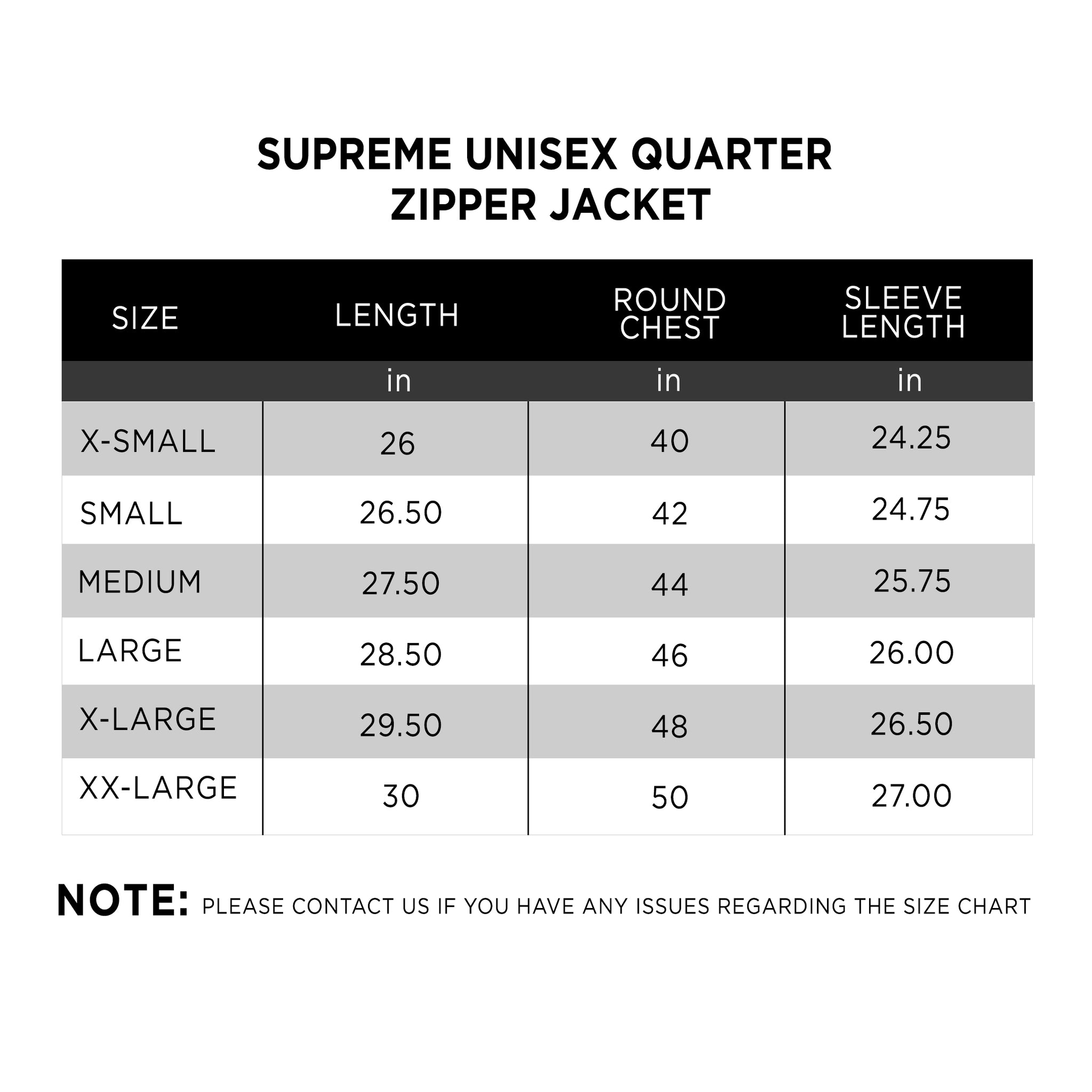 SUPREME UNISEX QUARTER ZIPPER JACKET

| SIZE | LENGTH | ROUND CHEST | SLEEVE LENGTH |
|---|---|---|---|
| | in | in | in |
| X-SMALL | 26 | 40 | 24.25 |
| SMALL | 26.50 | 42 | 24.75 |
| MEDIUM | 27.50 | 44 | 25.75 |
| LARGE | 28.50 | 46 | 26.00 |
| X-LARGE | 29.50 | 48 | 26.50 |
| XX-LARGE | 30 | 50 | 27.00 |

NOTE: PLEASE CONTACT US IF YOU HAVE ANY ISSUES REGARDING THE SIZE CHART